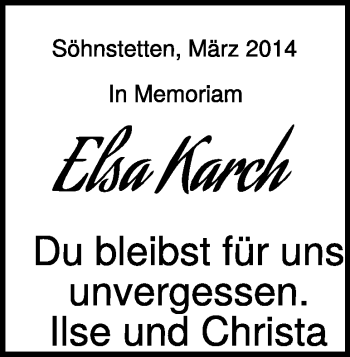 Söhnstetten, März 2014

In Memoriam

Elsa Karch

Du bleibst für uns unvergessen.
Ilse und Christa